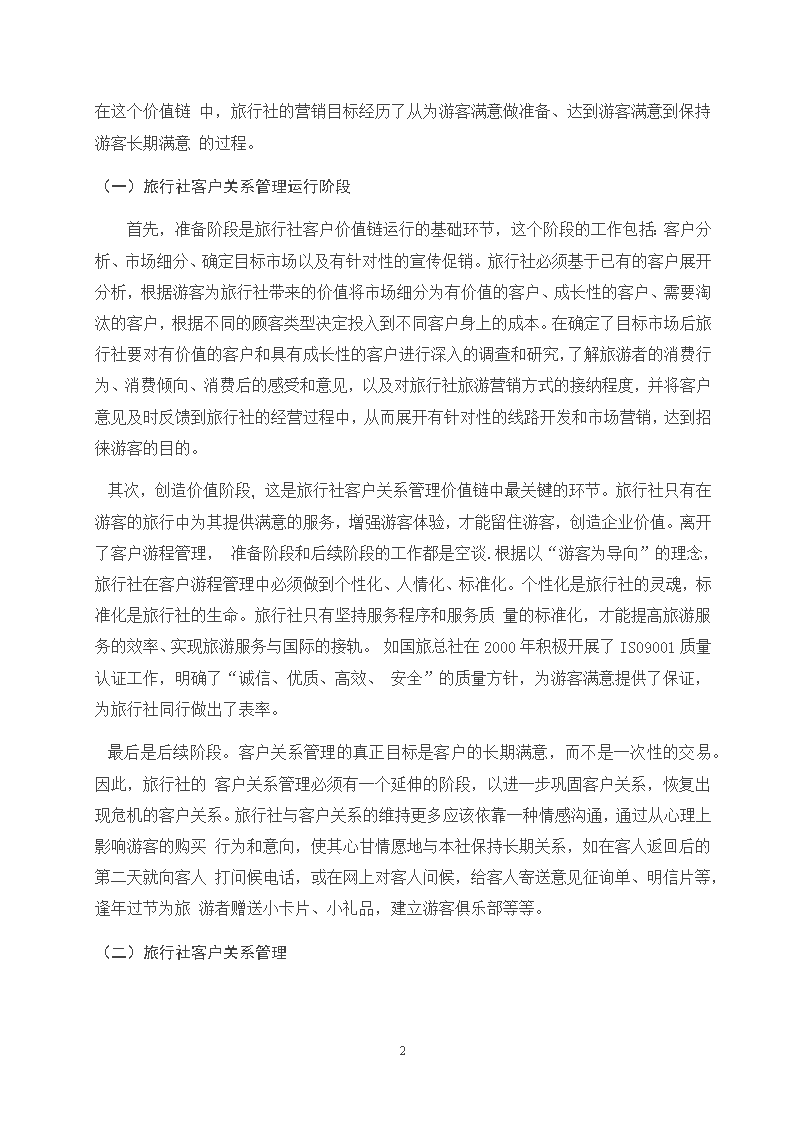 在这个价值链 中，旅行社的营销目标经历了从为游客满意做准备、达到游客满意到保持游客长期满意 的过程。

（一）旅行社客户关系管理运行阶段

首先，准备阶段是旅行社客户价值链运行的基础环节，这个阶段的工作包括: 客户分析、市场细分、确定目标市场以及有针对性的宣传促销。旅行社必须基于已有的客户展开分析，根据游客为旅行社带来的价值将市场细分为有价值的客户、成长性的客户、需要淘汰的客户，根据不同的顾客类型决定投入到不同客户身上的成本。在确定了目标市场后旅行社要对有价值的客户和具有成长性的客户进行深入的调查和研究，了解旅游者的消费行为、消费倾向、消费后的感受和意见，以及对旅行社旅游营销方式的接纳程度，并将客户意见及时反馈到旅行社的经营过程中，从而展开有针对性的线路开发和市场营销，达到招徕游客的目的。

其次，创造价值阶段，这是旅行社客户关系管理价值链中最关键的环节。旅行社只有在游客的旅行中为其提供满意的服务，增强游客体验，才能留住游客，创造企业价值。离开了客户游程管理， 准备阶段和后续阶段的工作都是空谈.根据以“游客为导向”的理念，旅行社在客户游程管理中必须做到个性化、人情化、标准化。个性化是旅行社的灵魂，标准化是旅行社的生命。旅行社只有坚持服务程序和服务质 量的标准化，才能提高旅游服务的效率、实现旅游服务与国际的接轨。 如国旅总社在 2000 年积极开展了 ISO9001 质量认证工作，明确了“诚信、优质、高效、 安全”的质量方针，为游客满意提供了保证，为旅行社同行做出了表率。

最后是后续阶段。客户关系管理的真正目标是客户的长期满意，而不是一次性的交易。因此，旅行社的 客户关系管理必须有一个延伸的阶段，以进一步巩固客户关系，恢复出现危机的客户关系。旅行社与客户关系的维持更多应该依靠一种情感沟通，通过从心理上影响游客的购买 行为和意向，使其心甘情愿地与本社保持长期关系，如在客人返回后的第二天就向客人 打问候电话，或在网上对客人问候，给客人寄送意见征询单、明信片等，逢年过节为旅 游者赠送小卡片、小礼品，建立游客俱乐部等等。

（二）旅行社客户关系管理

2